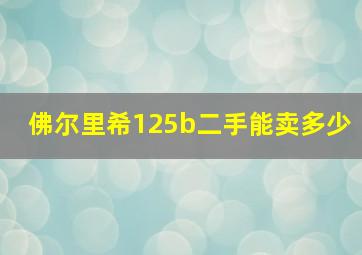 佛尔里希125b二手能卖多少